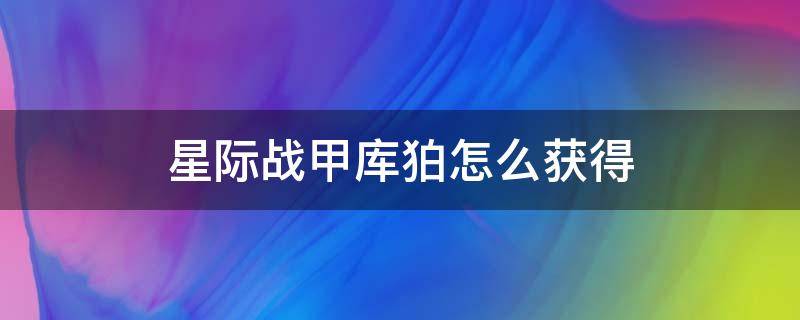 星际战甲库狛怎么获得